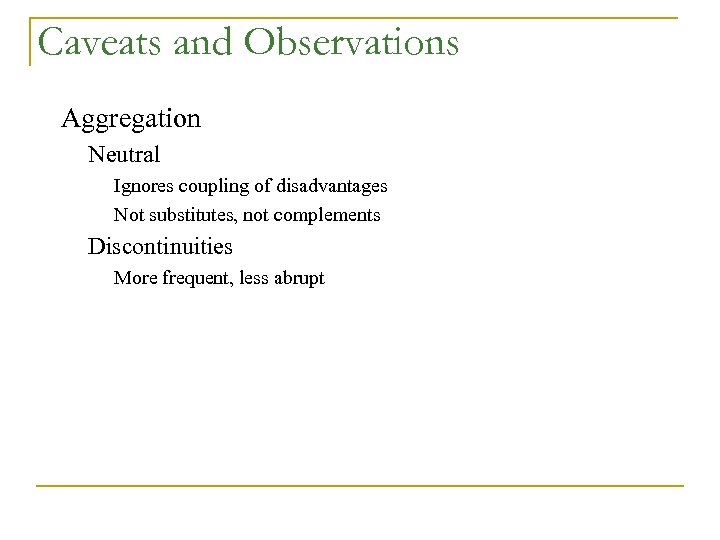 Caveats and Observations

Aggregation

Neutral

Ignores coupling of disadvantages

Not substitutes, not complements

Discontinuities

More frequent, less abrupt